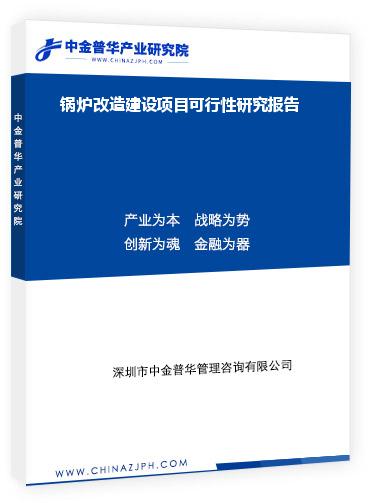 中金普华产业研究院
WWW.CHINAZJPH.COM

中金普华产业研究院

锅炉改造建设项目可行性研究报告

产业为本　战略为势
创新为魂　金融为器

深圳市中金普华管理咨询有限公司

WWW.CHINAZJPH.COM